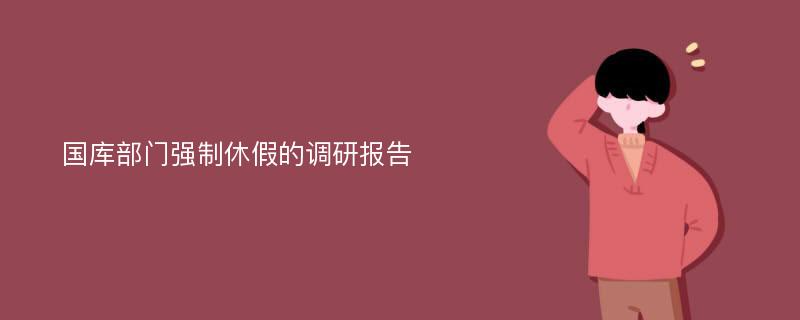 国库部门强制休假的调研报告